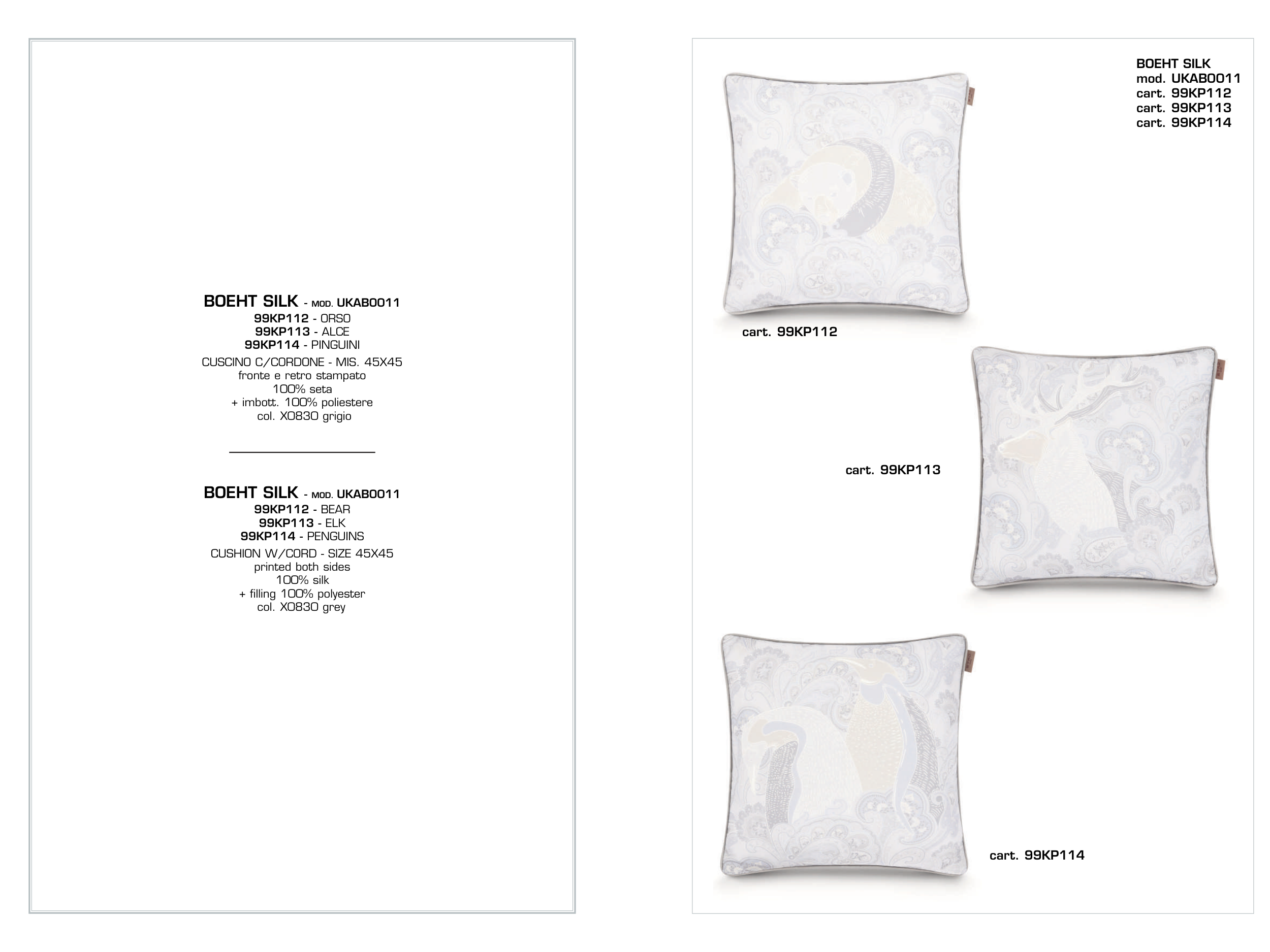 BOEHT SILK - MOD. UKAB0011
99KP112 - ORSO
99KP113 - ALCE
99KP114 - PINGUINI
CUSCINO C/CORDONE - MIS. 45X45
fronte e retro stampato
100% seta
+ imbott. 100% poliestere
col. X0830 grigio

BOEHT SILK - MOD. UKAB0011
99KP112 - BEAR
99KP113 - ELK
99KP114 - PENGUINS
CUSHION W/CORD - SIZE 45X45
printed both sides
100% silk
+ filling 100% polyester
col. X0830 grey

BOEHT SILK
mod. UKAB0011
cart. 99KP112
cart. 99KP113
cart. 99KP114

cart. 99KP112

cart. 99KP113

cart. 99KP114